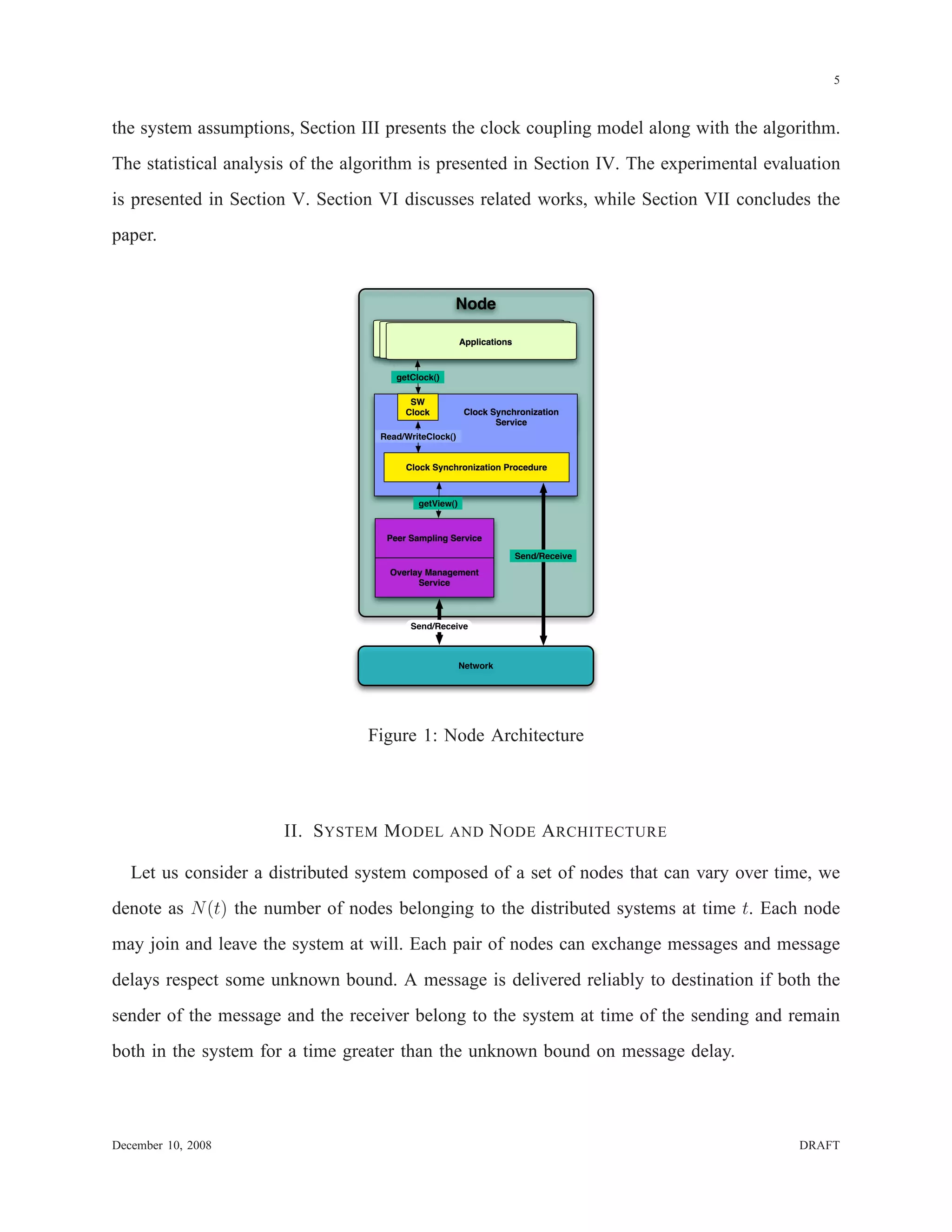 5

the system assumptions, Section III presents the clock coupling model along with the algorithm. The statistical analysis of the algorithm is presented in Section IV. The experimental evaluation is presented in Section V. Section VI discusses related works, while Section VII concludes the paper.

Node

Applications

getClock()

SW Clock

Clock Synchronization Service

Read/WriteClock()

Clock Synchronization Procedure

getView()

Peer Sampling Service

Overlay Management Service

Send/Receive

Send/Receive

Network

Figure 1: Node Architecture

II. SYSTEM MODEL AND NODE ARCHITECTURE

Let us consider a distributed system composed of a set of nodes that can vary over time, we denote as $N(t)$ the number of nodes belonging to the distributed systems at time $t$. Each node may join and leave the system at will. Each pair of nodes can exchange messages and message delays respect some unknown bound. A message is delivered reliably to destination if both the sender of the message and the receiver belong to the system at time of the sending and remain both in the system for a time greater than the unknown bound on message delay.

December 10, 2008

DRAFT